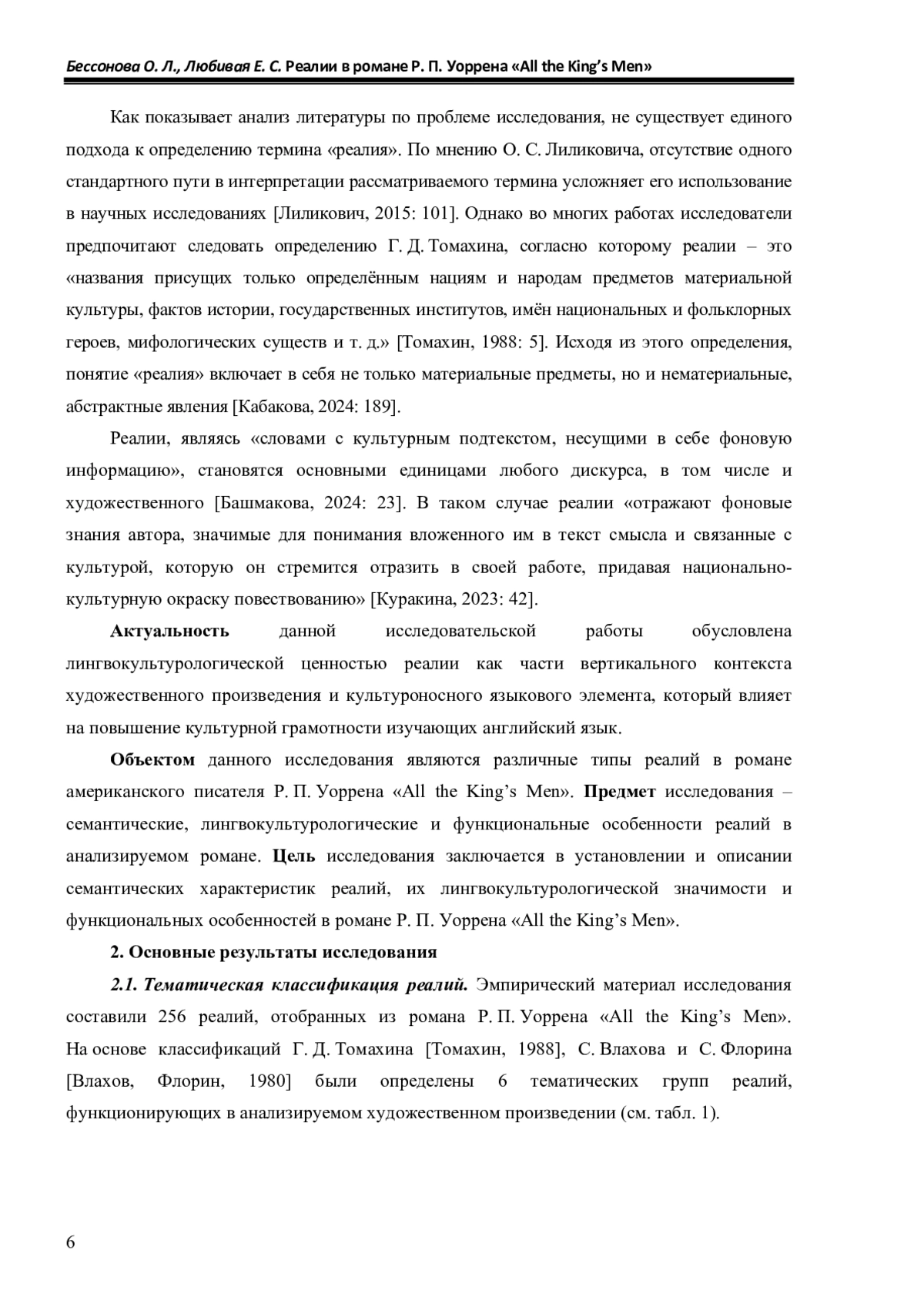 Бессонова О. Л., Любивая Е. С. Реалии в романе Р. П. Уоррена «All the King's Men»

Как показывает анализ литературы по проблеме исследования, не существует единого подхода к определению термина «реалия». По мнению О. С. Лиликовича, отсутствие одного стандартного пути в интерпретации рассматриваемого термина усложняет его использование в научных исследованиях [Лиликович, 2015: 101]. Однако во многих работах исследователи предпочитают следовать определению Г. Д. Томахина, согласно которому реалии – это «названия присущих только определённым нациям и народам предметов материальной культуры, фактов истории, государственных институтов, имён национальных и фольклорных героев, мифологических существ и т. д.» [Томахин, 1988: 5]. Исходя из этого определения, понятие «реалия» включает в себя не только материальные предметы, но и нематериальные, абстрактные явления [Кабакова, 2024: 189].

Реалии, являясь «словами с культурным подтекстом, несущими в себе фоновую информацию», становятся основными единицами любого дискурса, в том числе и художественного [Башмакова, 2024: 23]. В таком случае реалии «отражают фоновые знания автора, значимые для понимания вложенного им в текст смысла и связанные с культурой, которую он стремится отразить в своей работе, придавая национально-культурную окраску повествованию» [Куракина, 2023: 42].

Актуальность данной исследовательской работы обусловлена лингвокультурологической ценностью реалии как части вертикального контекста художественного произведения и культуроносного языкового элемента, который влияет на повышение культурной грамотности изучающих английский язык.

Объектом данного исследования являются различные типы реалий в романе американского писателя Р. П. Уоррена «All the King's Men». Предмет исследования – семантические, лингвокультурологические и функциональные особенности реалий в анализируемом романе. Цель исследования заключается в установлении и описании семантических характеристик реалий, их лингвокультурологической значимости и функциональных особенностей в романе Р. П. Уоррена «All the King's Men».

2. Основные результаты исследования

2.1. Тематическая классификация реалий. Эмпирический материал исследования составили 256 реалий, отобранных из романа Р. П. Уоррена «All the King's Men». На основе классификаций Г. Д. Томахина [Томахин, 1988], С. Влахова и С. Флорина [Влахов, Флорин, 1980] были определены 6 тематических групп реалий, функционирующих в анализируемом художественном произведении (см. табл. 1).

6